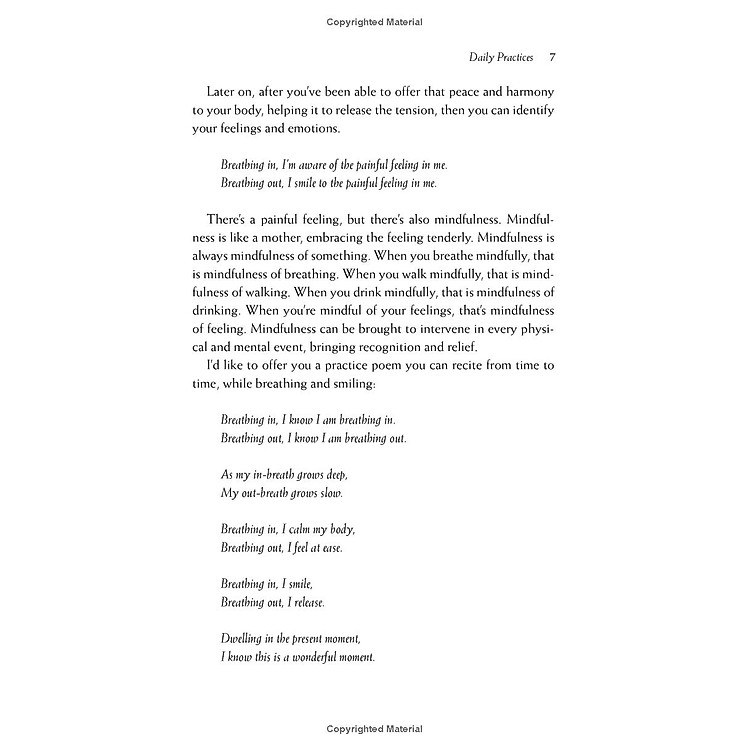 Copyrighted Material

Daily Practices 7

Later on, after you've been able to offer that peace and harmony to your body, helping it to release the tension, then you can identify your feelings and emotions.

Breathing in, I'm aware of the painful feeling in me.
Breathing out, I smile to the painful feeling in me.

There's a painful feeling, but there's also mindfulness. Mindfulness is like a mother, embracing the feeling tenderly. Mindfulness is always mindfulness of something. When you breathe mindfully, that is mindfulness of breathing. When you walk mindfully, that is mindfulness of walking. When you drink mindfully, that is mindfulness of drinking. When you're mindful of your feelings, that's mindfulness of feeling. Mindfulness can be brought to intervene in every physical and mental event, bringing recognition and relief.

I'd like to offer you a practice poem you can recite from time to time, while breathing and smiling:

Breathing in, I know I am breathing in.
Breathing out, I know I am breathing out.

As my in-breath grows deep,
My out-breath grows slow.

Breathing in, I calm my body,
Breathing out, I feel at ease.

Breathing in, I smile,
Breathing out, I release.

Dwelling in the present moment,
I know this is a wonderful moment.

Copyrighted Material